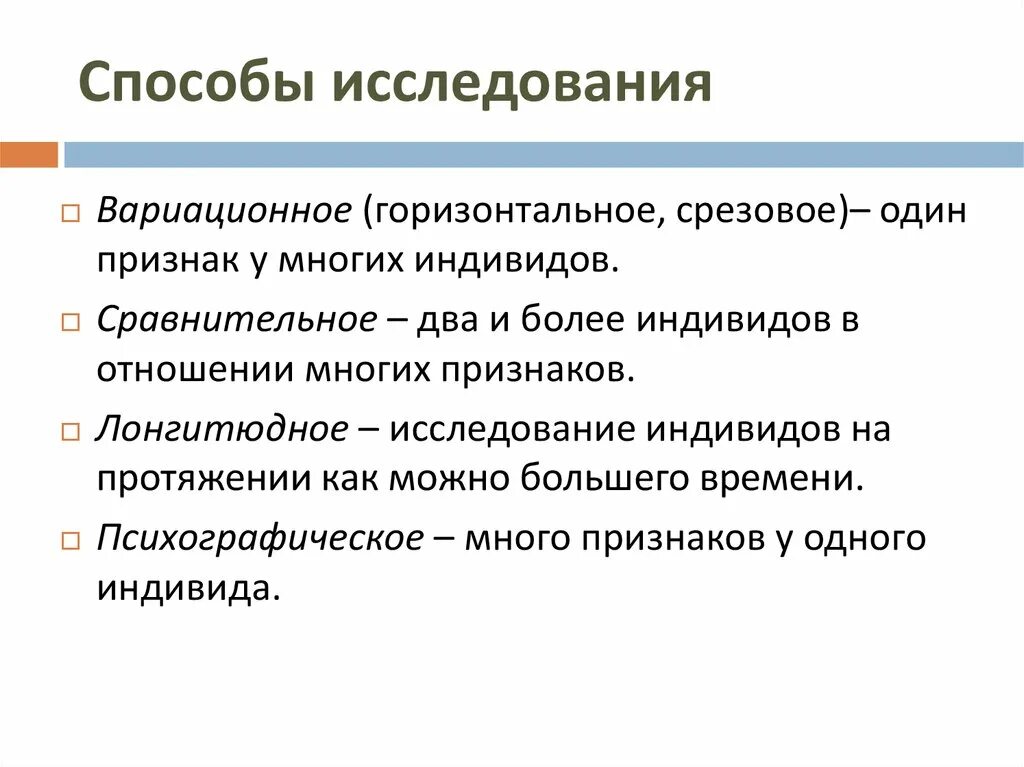 Способы исследования

□ Вариационное (горизонтальное, срезовое)– один признак у многих индивидов.

□ Сравнительное – два и более индивидов в отношении многих признаков.

□ Лонгитюдное – исследование индивидов на протяжении как можно большего времени.

□ Психографическое – много признаков у одного индивида.